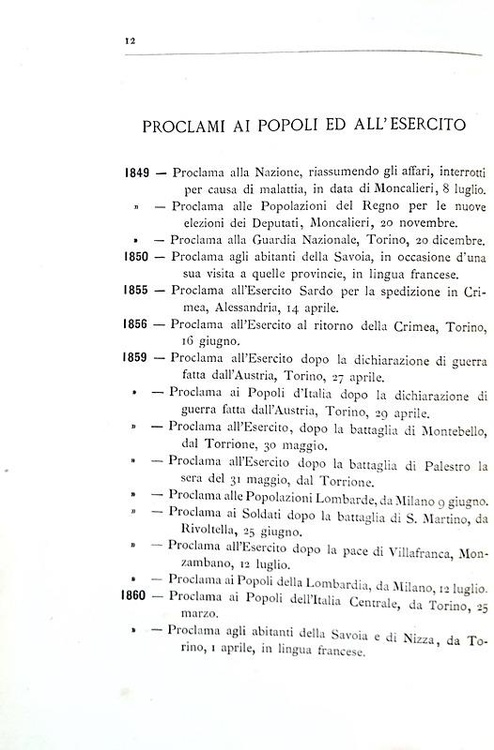 12

PROCLAMI AI POPOLI ED ALL'ESERCITO

1849 — Proclama alla Nazione, riassumendo gli affari, interrotti per causa di malattia, in data di Moncalieri, 8 luglio.

» — Proclama alle Popolazioni del Regno per le nuove elezioni dei Deputati, Moncalieri, 20 novembre.

» — Proclama alla Guardia Nazionale, Torino, 20 dicembre.

1850 — Proclama agli abitanti della Savoia, in occasione d'una sua visita a quelle provincie, in lingua francese.

1855 — Proclama all'Esercito Sardo per la spedizione in Crimea, Alessandria, 14 aprile.

1856 — Proclama all'Esercito al ritorno della Crimea, Torino, 16 giugno.

1859 — Proclama all'Esercito dopo la dichiarazione di guerra fatta dall'Austria, Torino, 27 aprile.

» — Proclama ai Popoli d'Italia dopo la dichiarazione di guerra fatta dall'Austria, Torino, 29 aprile.

» — Proclama all'Esercito, dopo la battaglia di Montebello, dal Torrione, 30 maggio.

» — Proclama all'Esercito dopo la battaglia di Palestro la sera del 31 maggio, dal Torrione.

» — Proclama alle Popolazioni Lombarde, da Milano 9 giugno.

» — Proclama ai Soldati dopo la battaglia di S. Martino, da Rivoltella, 25 giugno.

» — Proclama all'Esercito dopo la pace di Villafranca, Monzambano, 12 luglio.

» — Proclama ai Popoli della Lombardia, da Milano, 12 luglio.

1860 — Proclama ai Popoli dell'Italia Centrale, da Torino, 25 marzo.

» — Proclama agli abitanti della Savoia e di Nizza, da Torino, 1 aprile, in lingua francese.